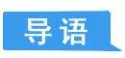 导语